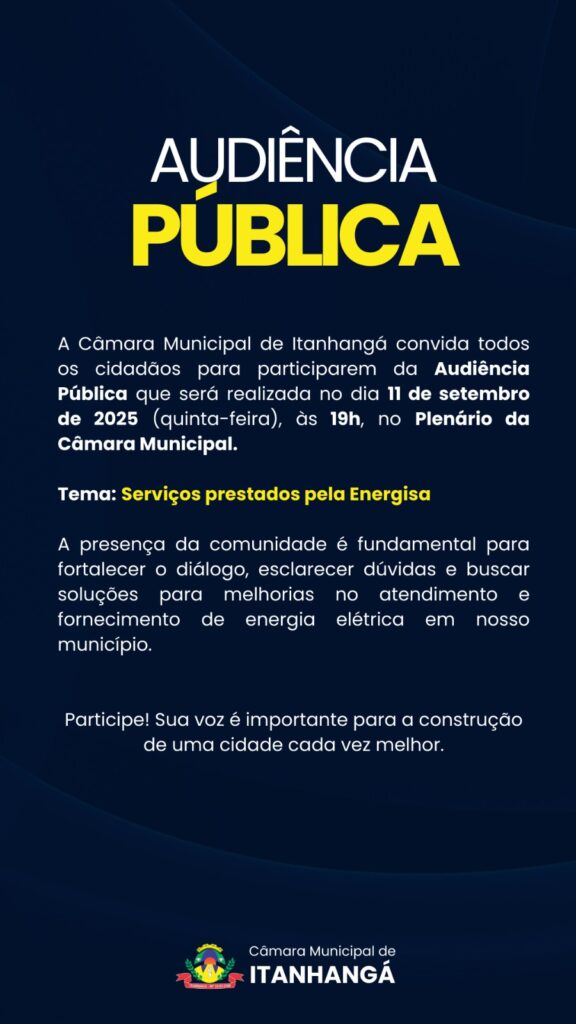 AUDIÊNCIA
PÚBLICA

A Câmara Municipal de Itanhangá convida todos os cidadãos para participarem da Audiência Pública que será realizada no dia 11 de setembro de 2025 (quinta-feira), às 19h, no Plenário da Câmara Municipal.

Tema: Serviços prestados pela Energisa

A presença da comunidade é fundamental para fortalecer o diálogo, esclarecer dúvidas e buscar soluções para melhorias no atendimento e fornecimento de energia elétrica em nosso município.

Participe! Sua voz é importante para a construção de uma cidade cada vez melhor.

Câmara Municipal de
ITANHANGÁ